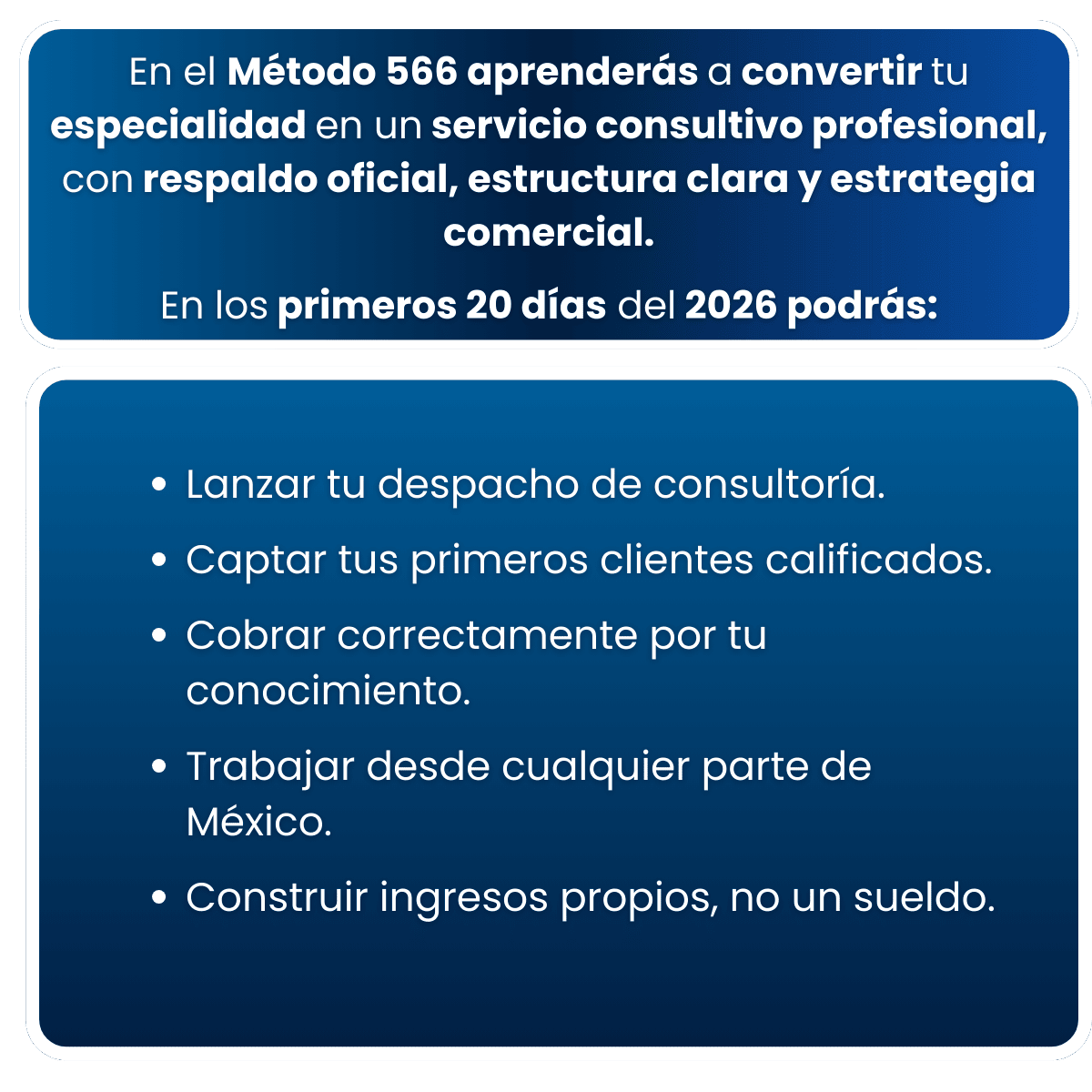 En el Método 566 aprenderás a convertir tu especialidad en un servicio consultivo profesional, con respaldo oficial, estructura clara y estrategia comercial.

En los primeros 20 días del 2026 podrás:

• Lanzar tu despacho de consultoría.
• Captar tus primeros clientes calificados.
• Cobrar correctamente por tu conocimiento.
• Trabajar desde cualquier parte de México.
• Construir ingresos propios, no un sueldo.